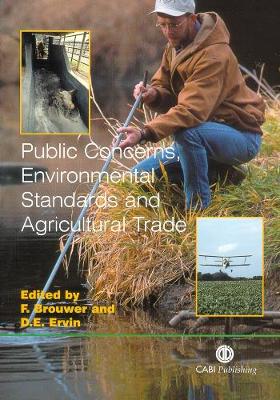 Public Concerns, Environmental Standards and Agricultural Trade

Edited by
F. Brouwer and
D.E. Ervin

CABI Publishing